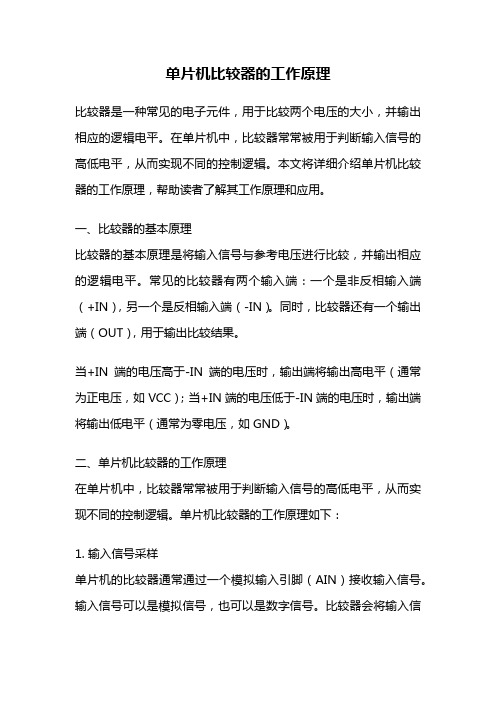 单片机比较器的工作原理

比较器是一种常见的电子元件，用于比较两个电压的大小，并输出相应的逻辑电平。在单片机中，比较器常常被用于判断输入信号的高低电平，从而实现不同的控制逻辑。本文将详细介绍单片机比较器的工作原理，帮助读者了解其工作原理和应用。

一、比较器的基本原理
比较器的基本原理是将输入信号与参考电压进行比较，并输出相应的逻辑电平。常见的比较器有两个输入端：一个是非反相输入端（+IN），另一个是反相输入端（-IN）。同时，比较器还有一个输出端（OUT），用于输出比较结果。

当+IN 端的电压高于-IN 端的电压时，输出端将输出高电平（通常为正电压，如 VCC）；当+IN 端的电压低于-IN 端的电压时，输出端将输出低电平（通常为零电压，如 GND）。

二、单片机比较器的工作原理
在单片机中，比较器常常被用于判断输入信号的高低电平，从而实现不同的控制逻辑。单片机比较器的工作原理如下：

1. 输入信号采样
单片机的比较器通常通过一个模拟输入引脚（AIN）接收输入信号。输入信号可以是模拟信号，也可以是数字信号。比较器会将输入信